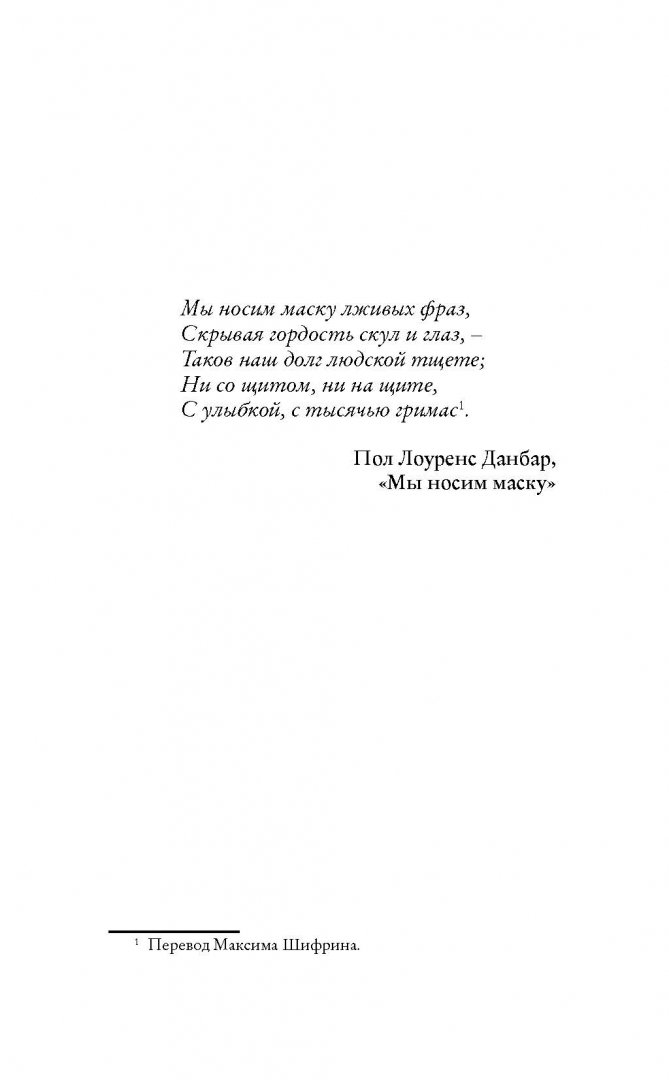 Мы носим маску лживых фраз,
Скрывая гордость скул и глаз, –
Таков наш долг людской тщете;
Ни со щитом, ни на щите,
С улыбкой, с тысячью гримас$^{1}$.

Пол Лоуренс Данбар,
«Мы носим маску»

$^{1}$ Перевод Максима Шифрина.